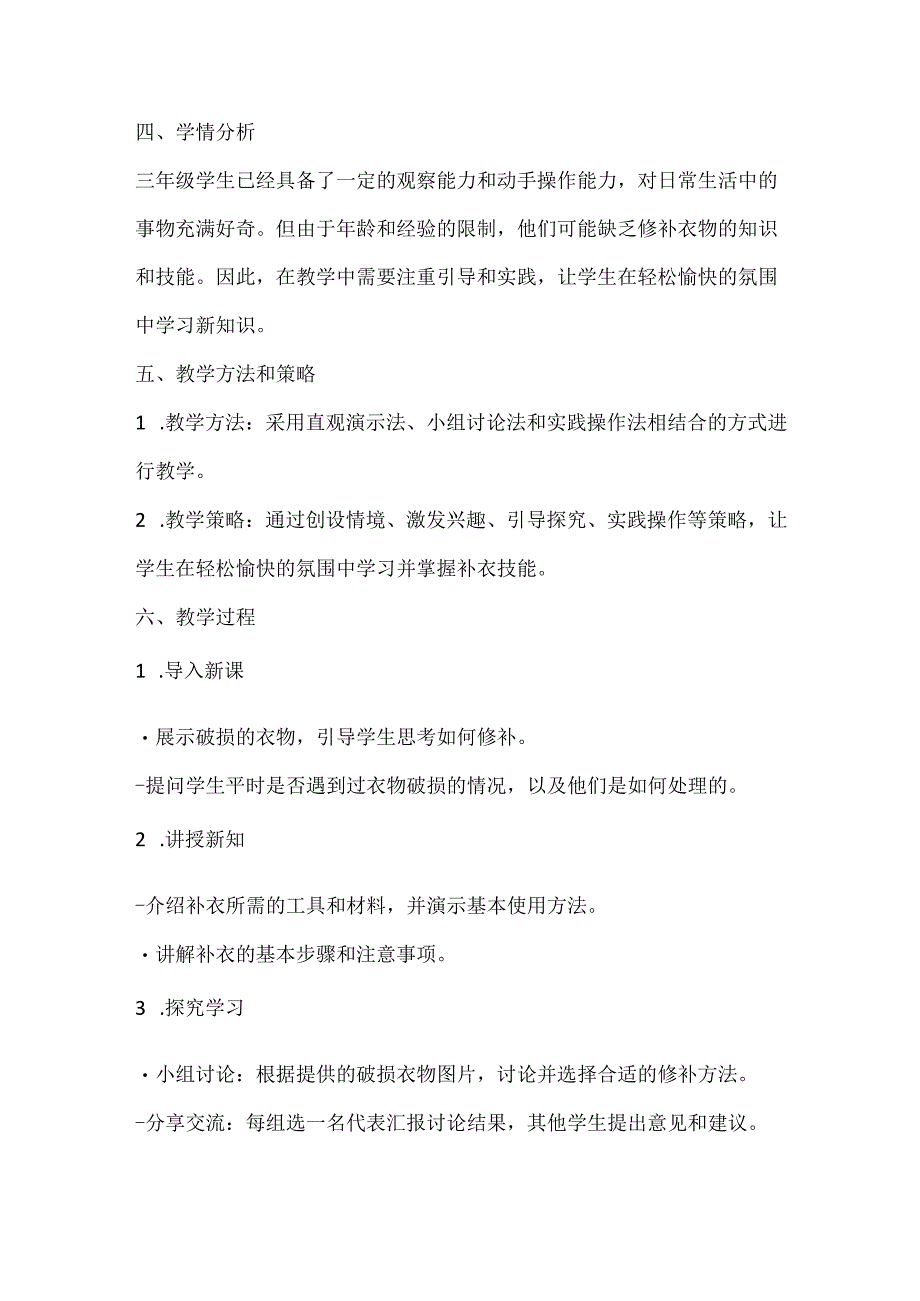 四、学情分析

三年级学生已经具备了一定的观察能力和动手操作能力，对日常生活中的事物充满好奇。但由于年龄和经验的限制，他们可能缺乏修补衣物的知识和技能。因此，在教学中需要注重引导和实践，让学生在轻松愉快的氛围中学习新知识。

五、教学方法和策略

1 .教学方法：采用直观演示法、小组讨论法和实践操作法相结合的方式进行教学。

2 .教学策略：通过创设情境、激发兴趣、引导探究、实践操作等策略，让学生在轻松愉快的氛围中学习并掌握补衣技能。

六、教学过程

1 .导入新课

・展示破损的衣物，引导学生思考如何修补。

-提问学生平时是否遇到过衣物破损的情况，以及他们是如何处理的。

2 .讲授新知

-介绍补衣所需的工具和材料，并演示基本使用方法。

・讲解补衣的基本步骤和注意事项。

3 .探究学习

・小组讨论：根据提供的破损衣物图片，讨论并选择合适的修补方法。

-分享交流：每组选一名代表汇报讨论结果，其他学生提出意见和建议。